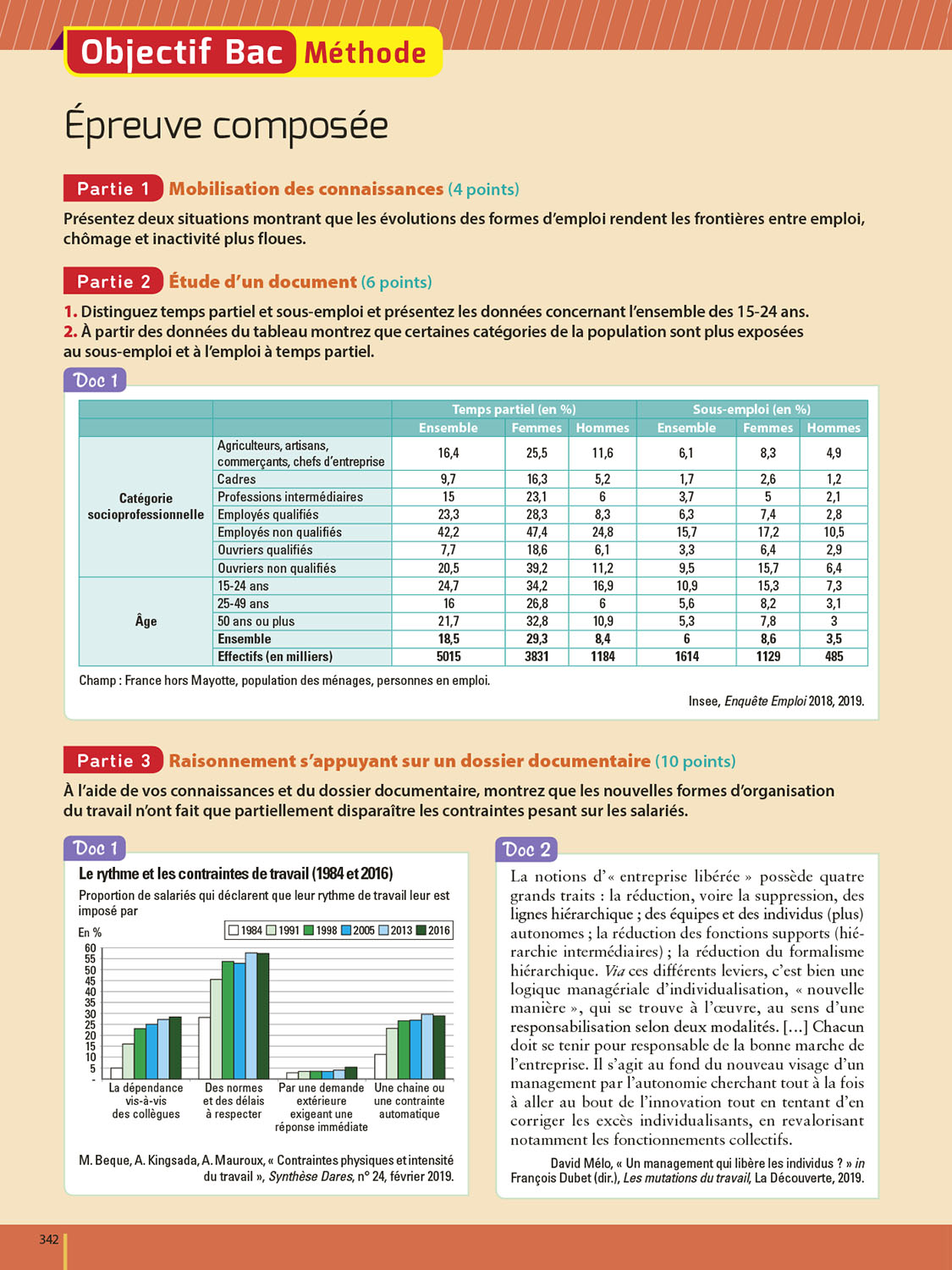 Objectif Bac Méthode

Épreuve composée

Partie 1 Mobilisation des connaissances (4 points)

Présentez deux situations montrant que les évolutions des formes d'emploi rendent les frontières entre emploi, chômage et inactivité plus floues.

Partie 2 Étude d'un document (6 points)

1. Distinguez temps partiel et sous-emploi et présentez les données concernant l'ensemble des 15-24 ans.
2. À partir des données du tableau montrez que certaines catégories de la population sont plus exposées au sous-emploi et à l'emploi à temps partiel.

Doc 1

| | | Temps partiel (en %) | | | Sous-emploi (en %) | | |
|---|---|---|---|---|---|---|---|
| | | Ensemble | Femmes | Hommes | Ensemble | Femmes | Hommes |
| Catégorie socioprofessionnelle | Agriculteurs, artisans, commerçants, chefs d'entreprise | 16,4 | 25,5 | 11,6 | 6,1 | 8,3 | 4,9 |
| | Cadres | 9,7 | 16,3 | 5,2 | 1,7 | 2,6 | 1,2 |
| | Professions intermédiaires | 15 | 23,1 | 6 | 3,7 | 5 | 2,1 |
| | Employés qualifiés | 23,3 | 28,3 | 8,3 | 6,3 | 7,4 | 2,8 |
| | Employés non qualifiés | 42,2 | 47,4 | 24,8 | 15,7 | 17,2 | 10,5 |
| | Ouvriers qualifiés | 7,7 | 18,6 | 6,1 | 3,3 | 6,4 | 2,9 |
| | Ouvriers non qualifiés | 20,5 | 39,2 | 11,2 | 9,5 | 15,7 | 6,4 |
| Âge | 15-24 ans | 24,7 | 34,2 | 16,9 | 10,9 | 15,3 | 7,3 |
| | 25-49 ans | 16 | 26,8 | 6 | 5,6 | 8,2 | 3,1 |
| | 50 ans ou plus | 21,7 | 32,8 | 10,9 | 5,3 | 7,8 | 3 |
| | Ensemble | 18,5 | 29,3 | 8,4 | 6 | 8,6 | 3,5 |
| | Effectifs (en milliers) | 5015 | 3831 | 1184 | 1614 | 1129 | 485 |

Champ : France hors Mayotte, population des ménages, personnes en emploi.

Insee, Enquête Emploi 2018, 2019.

Partie 3 Raisonnement s'appuyant sur un dossier documentaire (10 points)

À l'aide de vos connaissances et du dossier documentaire, montrez que les nouvelles formes d'organisation du travail n'ont fait que partiellement disparaître les contraintes pesant sur les salariés.

Doc 1

Le rythme et les contraintes de travail (1984 et 2016)

Proportion de salariés qui déclarent que leur rythme de travail leur est imposé par

En %

1984 1991 1998 2005 2013 2016

60 55 50 45 40 35 30 25 20 15 10 5

La dépendance vis-à-vis des collègues
Des normes et des délais à respecter
Par une demande extérieure exigeant une réponse immédiate
Une chaine ou une contrainte automatique

M. Beque, A. Kingsada, A. Mauroux, « Contraintes physiques et intensité du travail », Synthèse Dares, n° 24, février 2019.

Doc 2

La notions d'« entreprise libérée » possède quatre grands traits : la réduction, voire la suppression, des lignes hiérarchique ; des équipes et des individus (plus) autonomes ; la réduction des fonctions supports (hiérarchie intermédiaires) ; la réduction du formalisme hiérarchique. Via ces différents leviers, c'est bien une logique managériale d'individualisation, « nouvelle manière », qui se trouve à l'œuvre, au sens d'une responsabilisation selon deux modalités. [...] Chacun doit se tenir pour responsable de la bonne marche de l'entreprise. Il s'agit au fond du nouveau visage d'un management par l'autonomie cherchant tout à la fois à aller au bout de l'innovation tout en tentant d'en corriger les excès individualisants, en revalorisant notamment les fonctionnements collectifs.

David Mélo, « Un management qui libère les individus ? » in François Dubet (dir.), Les mutations du travail, La Découverte, 2019.

342